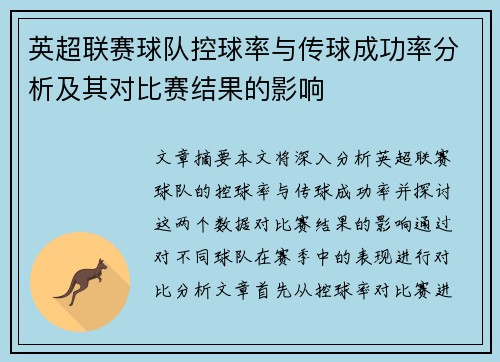 英超联赛球队控球率与传球成功率分析及其对比赛结果的影响

文章摘要本文将深入分析英超联赛球队的控球率与传球成功率并探讨这两个数据对比赛结果的影响通过对不同球队在赛季中的表现进行对比分析文章首先从控球率对比赛进